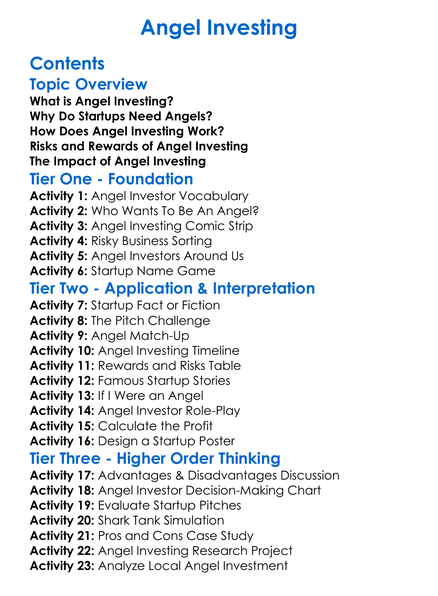 Angel Investing

Contents

Topic Overview

What is Angel Investing?
Why Do Startups Need Angels?
How Does Angel Investing Work?
Risks and Rewards of Angel Investing
The Impact of Angel Investing

Tier One - Foundation

Activity 1: Angel Investor Vocabulary
Activity 2: Who Wants To Be An Angel?
Activity 3: Angel Investing Comic Strip
Activity 4: Risky Business Sorting
Activity 5: Angel Investors Around Us
Activity 6: Startup Name Game

Tier Two - Application & Interpretation

Activity 7: Startup Fact or Fiction
Activity 8: The Pitch Challenge
Activity 9: Angel Match-Up
Activity 10: Angel Investing Timeline
Activity 11: Rewards and Risks Table
Activity 12: Famous Startup Stories
Activity 13: If I Were an Angel
Activity 14: Angel Investor Role-Play
Activity 15: Calculate the Profit
Activity 16: Design a Startup Poster

Tier Three - Higher Order Thinking

Activity 17: Advantages & Disadvantages Discussion
Activity 18: Angel Investor Decision-Making Chart
Activity 19: Evaluate Startup Pitches
Activity 20: Shark Tank Simulation
Activity 21: Pros and Cons Case Study
Activity 22: Angel Investing Research Project
Activity 23: Analyze Local Angel Investment